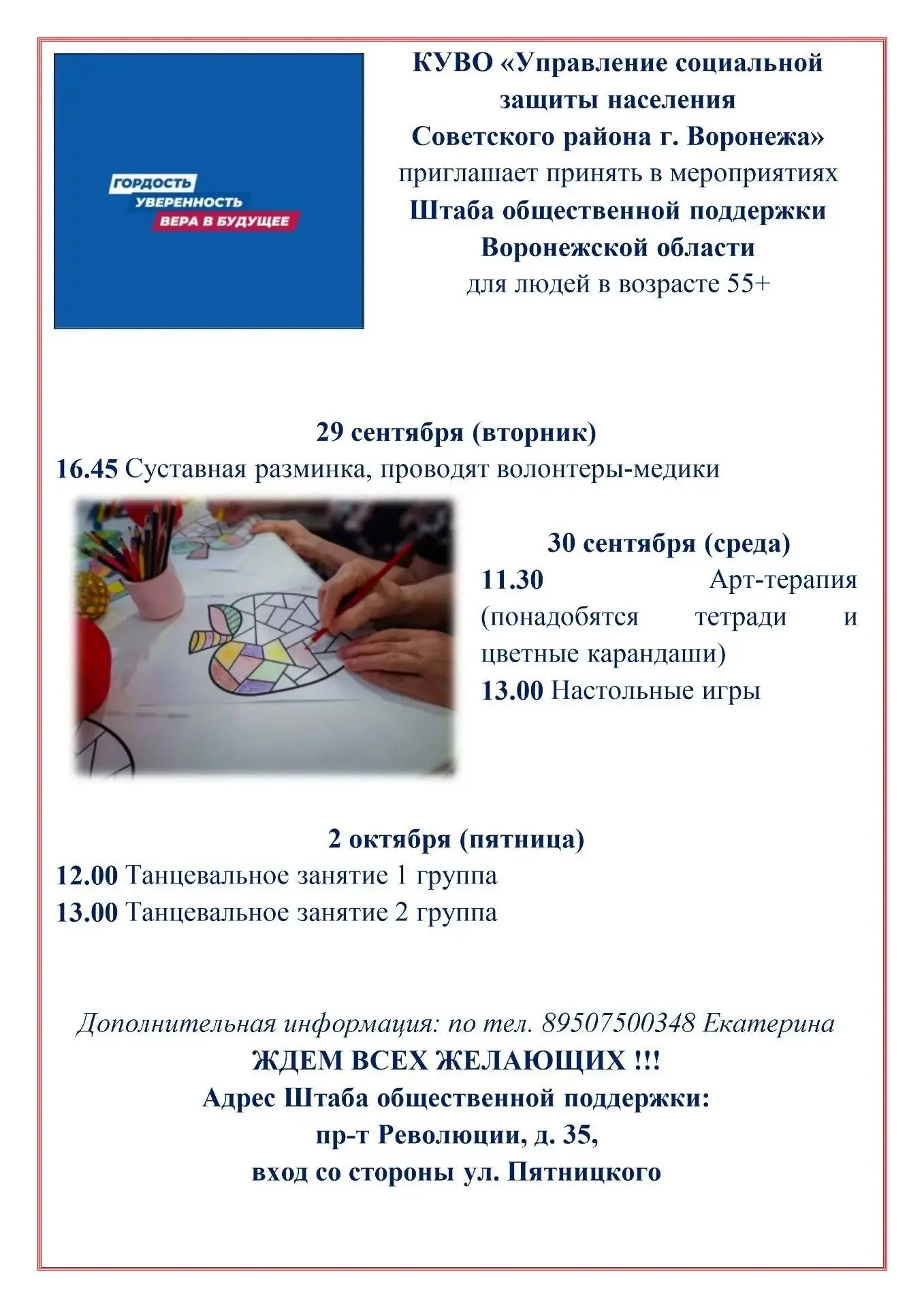 ГОРДОСТЬ
УВЕРЕННОСТЬ
ВЕРА В БУДУЩЕЕ

КУВО «Управление социальной защиты населения Советского района г. Воронежа» приглашает принять в мероприятиях Штаба общественной поддержки Воронежской области для людей в возрасте 55+

29 сентября (вторник)
16.45 Суставная разминка, проводят волонтеры-медики

30 сентября (среда)
11.30 Арт-терапия (понадобятся тетради и цветные карандаши)
13.00 Настольные игры

2 октября (пятница)
12.00 Танцевальное занятие 1 группа
13.00 Танцевальное занятие 2 группа

Дополнительная информация: по тел. 89507500348 Екатерина
ЖДЕМ ВСЕХ ЖЕЛАЮЩИХ !!!
Адрес Штаба общественной поддержки:
пр-т Революции, д. 35,
вход со стороны ул. Пятницкого